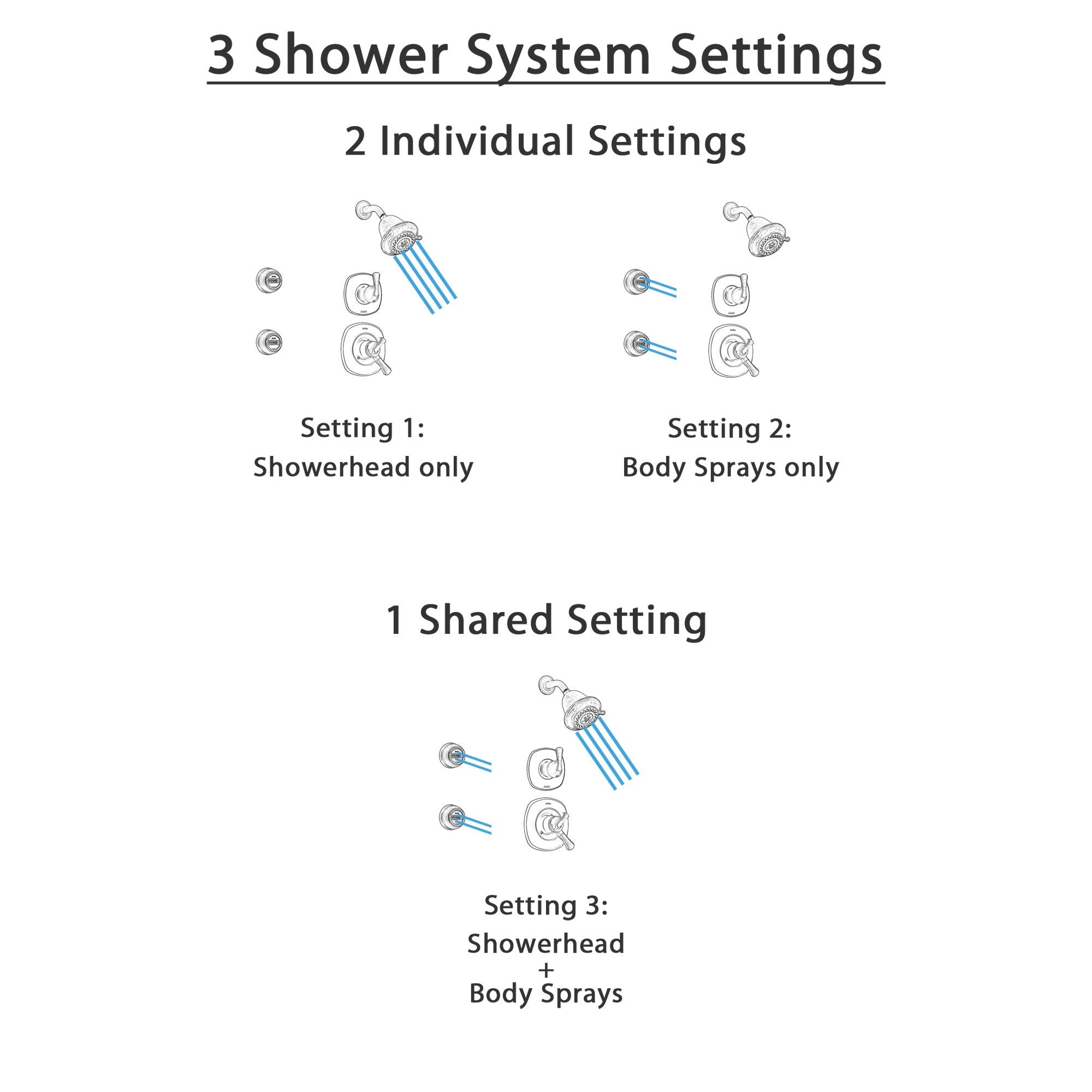 3 Shower System Settings

2 Individual Settings

Setting 1:
Showerhead only

Setting 2:
Body Sprays only

1 Shared Setting

Setting 3:
Showerhead
+
Body Sprays